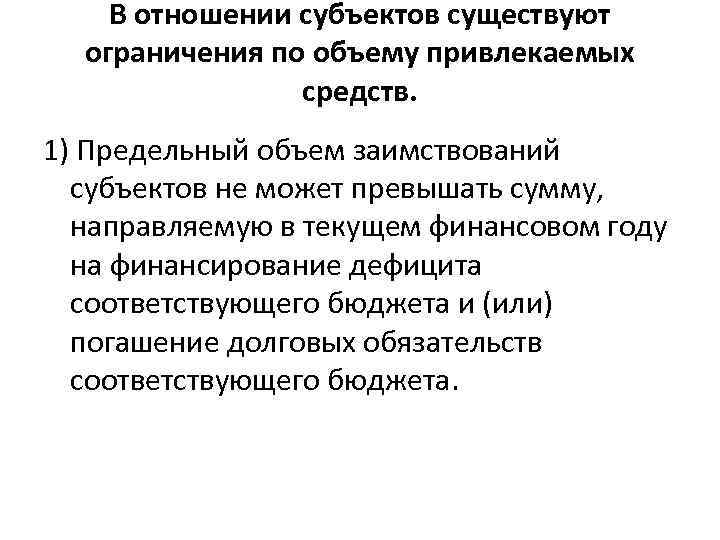 В отношении субъектов существуют ограничения по объему привлекаемых средств.

1) Предельный объем заимствований субъектов не может превышать сумму, направляемую в текущем финансовом году на финансирование дефицита соответствующего бюджета и (или) погашение долговых обязательств соответствующего бюджета.